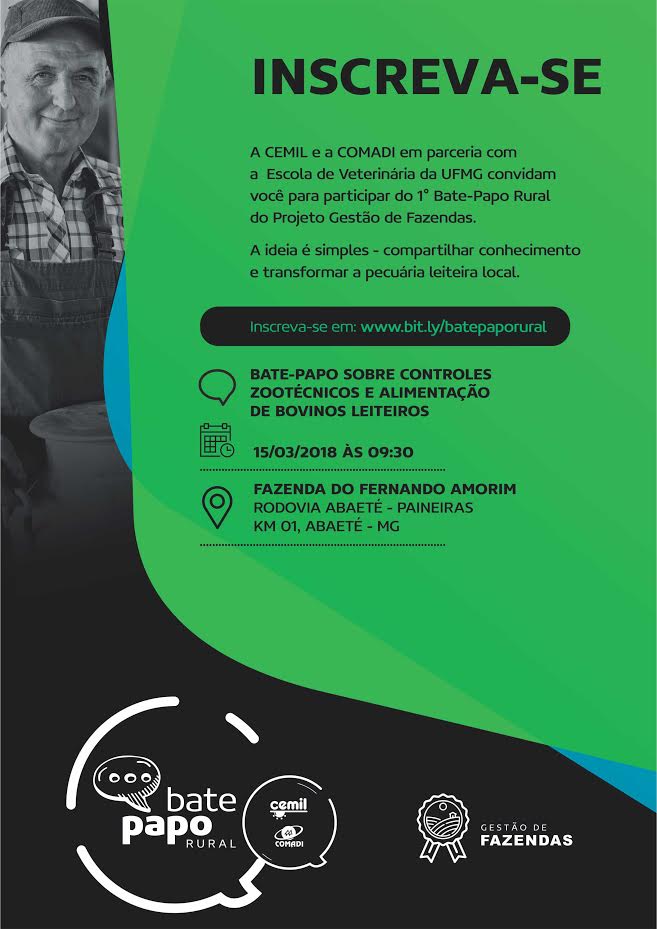 INSCREVA-SE

A CEMIL e a COMADI em parceria com a Escola de Veterinária da UFMG convidam você para participar do 1° Bate-Papo Rural do Projeto Gestão de Fazendas.

A ideia é simples - compartilhar conhecimento e transformar a pecuária leiteira local.

Inscreva-se em: www.bit.ly/batepaporural

BATE-PAPO SOBRE CONTROLES ZOOTÉCNICOS E ALIMENTAÇÃO DE BOVINOS LEITEIROS

15/03/2018 ÀS 09:30

FAZENDA DO FERNANDO AMORIM
RODOVIA ABAETÉ - PAINEIRAS
KM 01, ABAETÉ - MG

bate papo RURAL

cemil

COMADI

GESTÃO DE FAZENDAS